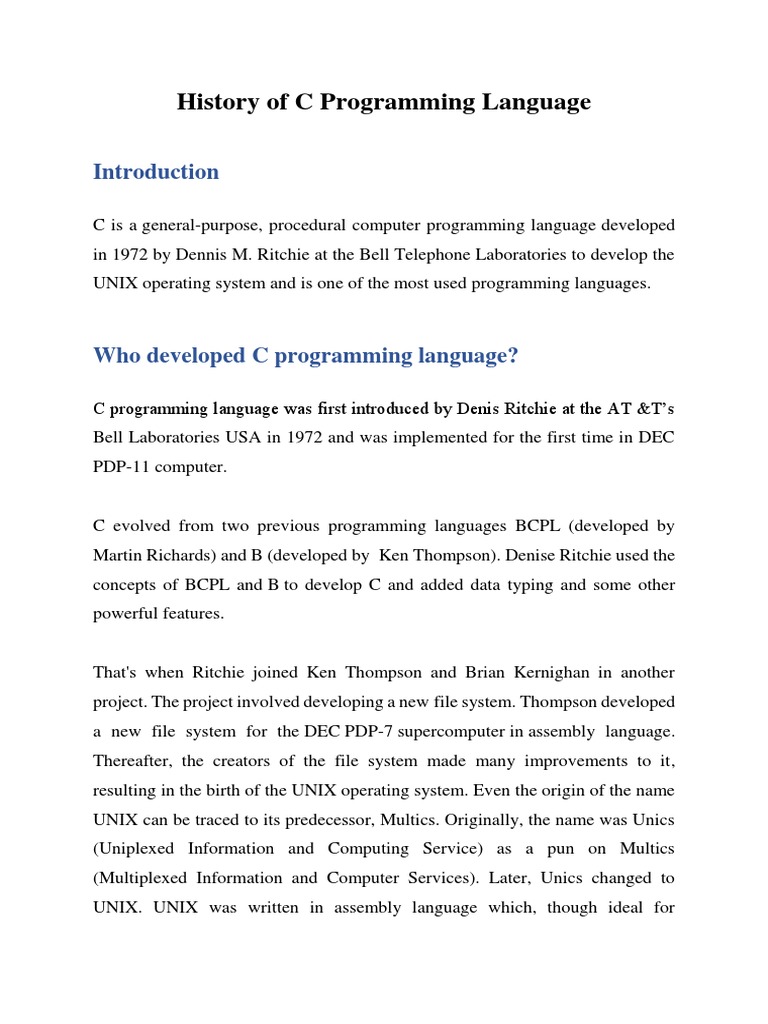 History of C Programming Language

Introduction

C is a general-purpose, procedural computer programming language developed in 1972 by Dennis M. Ritchie at the Bell Telephone Laboratories to develop the UNIX operating system and is one of the most used programming languages.

Who developed C programming language?

C programming language was first introduced by Denis Ritchie at the AT &T's Bell Laboratories USA in 1972 and was implemented for the first time in DEC PDP-11 computer.

C evolved from two previous programming languages BCPL (developed by Martin Richards) and B (developed by Ken Thompson). Denise Ritchie used the concepts of BCPL and B to develop C and added data typing and some other powerful features.

That's when Ritchie joined Ken Thompson and Brian Kernighan in another project. The project involved developing a new file system. Thompson developed a new file system for the DEC PDP-7 supercomputer in assembly language. Thereafter, the creators of the file system made many improvements to it, resulting in the birth of the UNIX operating system. Even the origin of the name UNIX can be traced to its predecessor, Multics. Originally, the name was Unics (Uniplexed Information and Computing Service) as a pun on Multics (Multiplexed Information and Computer Services). Later, Unics changed to UNIX. UNIX was written in assembly language which, though ideal for